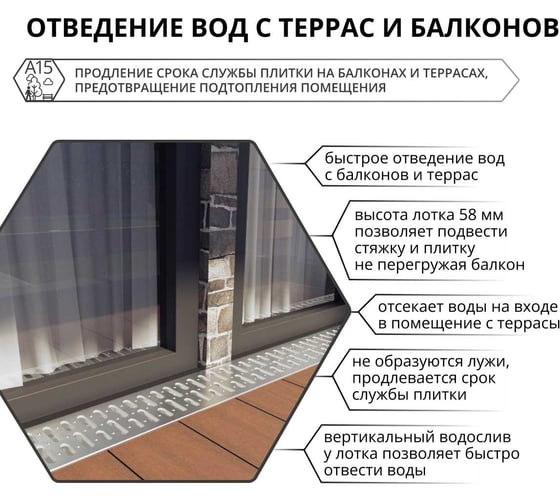 ОТВЕДЕНИЕ ВОД С ТЕРРАС И БАЛКОНОВ

A15

ПРОДЛЕНИЕ СРОКА СЛУЖБЫ ПЛИТКИ НА БАЛКОНАХ И ТЕРРАСАХ, ПРЕДОТВРАЩЕНИЕ ПОДТОПЛЕНИЯ ПОМЕЩЕНИЯ

быстрое отведение вод с балконов и террас

высота лотка 58 мм позволяет подвести стяжку и плитку не перегружая балкон

отсекает воды на входе в помещение с террасы

не образуются лужи, продлевается срок службы плитки

вертикальный водослив у лотка позволяет быстро отвести воды